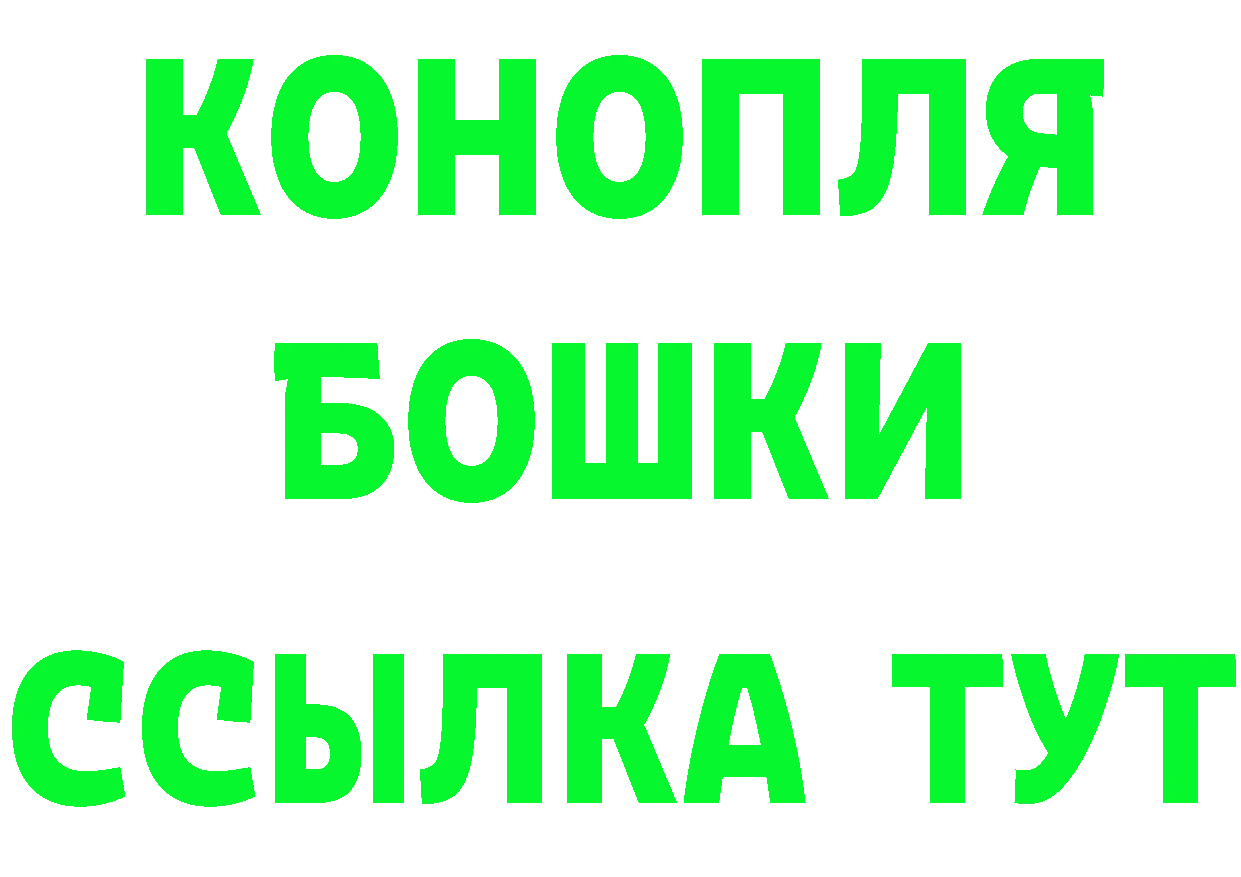 КОНОПЛЯ
БОШКИ
ССЫЛКА ТУТ